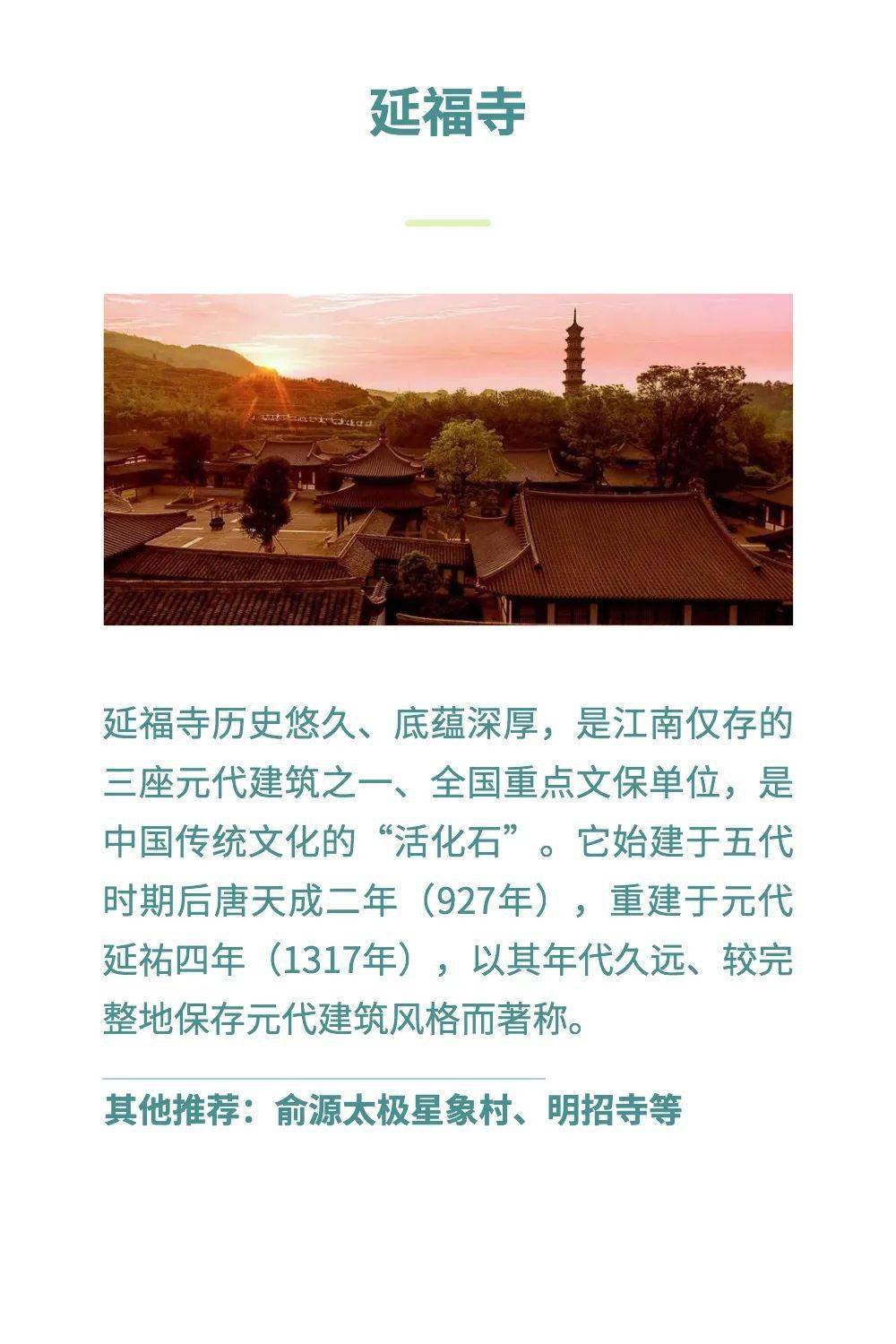 延福寺

延福寺历史悠久、底蕴深厚，是江南仅存的三座元代建筑之一、全国重点文保单位，是中国传统文化的“活化石”。它始建于五代时期后唐天成二年（927年），重建于元代延祐四年（1317年），以其年代久远、较完整地保存元代建筑风格而著称。

其他推荐：俞源太极星象村、明招寺等